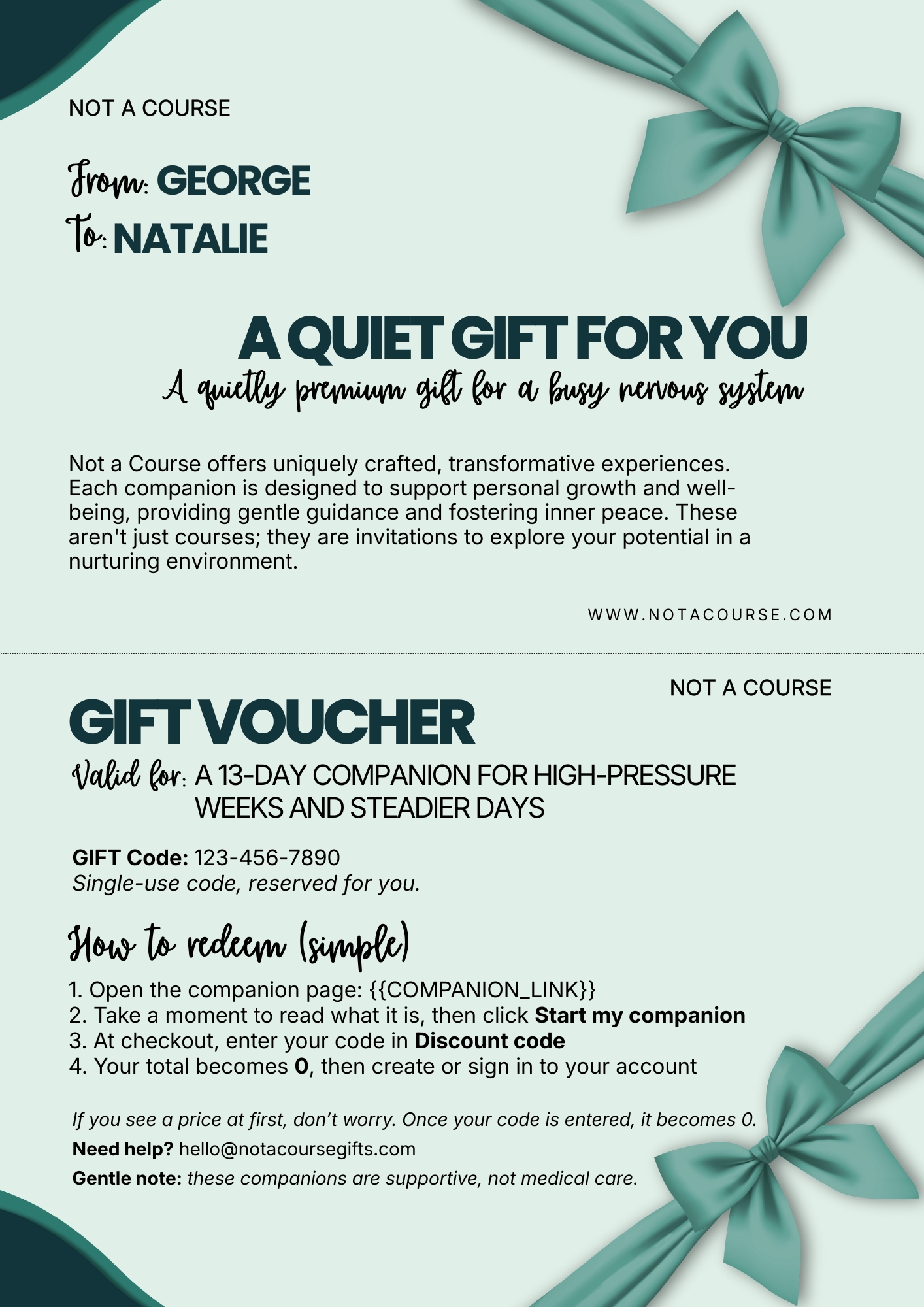 NOT A COURSE

From: GEORGE
To: NATALIE

A QUIET GIFT FOR YOU
A quietly premium gift for a busy nervous system

Not a Course offers uniquely crafted, transformative experiences. Each companion is designed to support personal growth and well-being, providing gentle guidance and fostering inner peace. These aren't just courses; they are invitations to explore your potential in a nurturing environment.

WWW.NOTACOURSE.COM

NOT A COURSE

GIFT VOUCHER

Valid for: A 13-DAY COMPANION FOR HIGH-PRESSURE WEEKS AND STEADIER DAYS

GIFT Code: 123-456-7890
Single-use code, reserved for you.

How to redeem (simple)

1. Open the companion page: {{COMPANION_LINK}}
2. Take a moment to read what it is, then click Start my companion
3. At checkout, enter your code in Discount code
4. Your total becomes 0, then create or sign in to your account

If you see a price at first, don't worry. Once your code is entered, it becomes 0.
Need help? hello@notacoursegifts.com
Gentle note: these companions are supportive, not medical care.